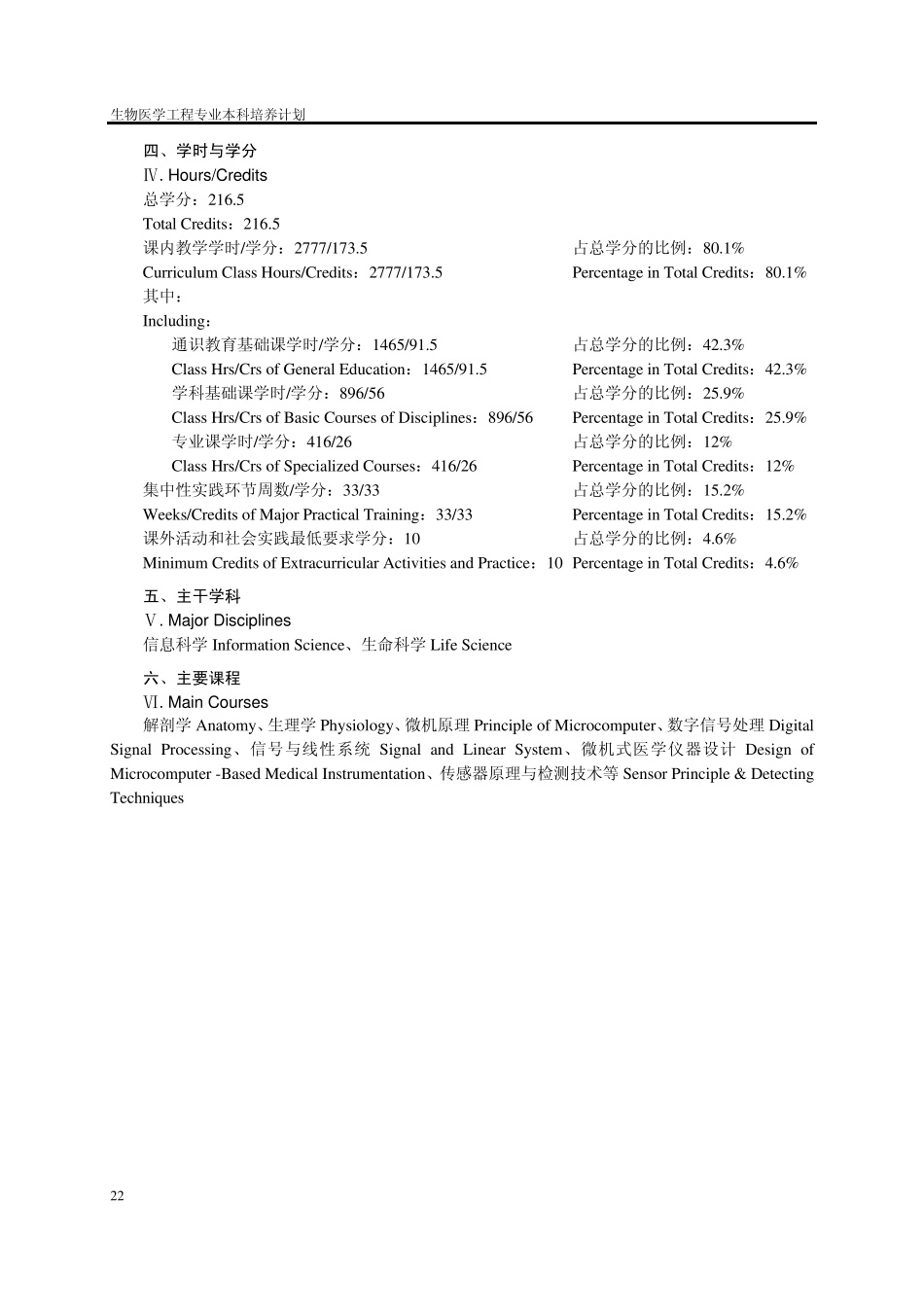 生物医学工程专业本科培养计划

四、学时与学分
Ⅳ. Hours/Credits
总学分：216.5
Total Credits：216.5
课内教学学时/学分：2777/173.5　　占总学分的比例：80.1%
Curriculum Class Hours/Credits：2777/173.5　　Percentage in Total Credits：80.1%
其中：
Including：
通识教育基础课学时/学分：1465/91.5　　占总学分的比例：42.3%
Class Hrs/Crs of General Education：1465/91.5　　Percentage in Total Credits：42.3%
学科基础课学时/学分：896/56　　占总学分的比例：25.9%
Class Hrs/Crs of Basic Courses of Disciplines：896/56　　Percentage in Total Credits：25.9%
专业课学时/学分：416/26　　占总学分的比例：12%
Class Hrs/Crs of Specialized Courses：416/26　　Percentage in Total Credits：12%
集中性实践环节周数/学分：33/33　　占总学分的比例：15.2%
Weeks/Credits of Major Practical Training：33/33　　Percentage in Total Credits：15.2%
课外活动和社会实践最低要求学分：10　　占总学分的比例：4.6%
Minimum Credits of Extracurricular Activities and Practice：10　Percentage in Total Credits：4.6%

五、主干学科
Ⅴ. Major Disciplines
信息科学 Information Science、生命科学 Life Science

六、主要课程
Ⅵ. Main Courses
解剖学 Anatomy、生理学 Physiology、微机原理 Principle of Microcomputer、数字信号处理 Digital Signal Processing、信号与线性系统 Signal and Linear System、微机式医学仪器设计 Design of Microcomputer -Based Medical Instrumentation、传感器原理与检测技术等 Sensor Principle & Detecting Techniques

22